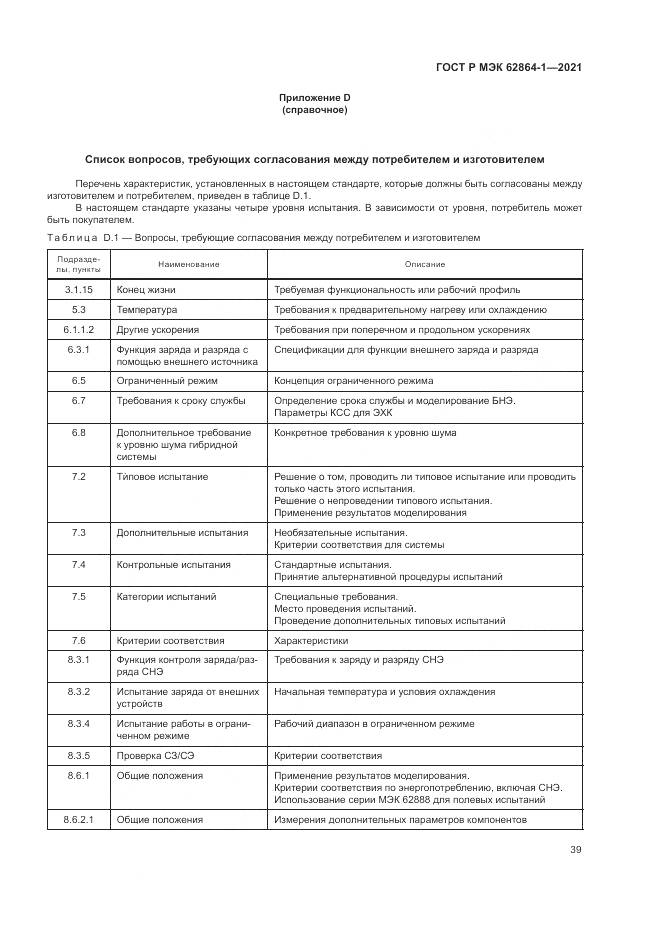 ГОСТ Р МЭК 62864-1—2021

Приложение D
(справочное)

Список вопросов, требующих согласования между потребителем и изготовителем

Перечень характеристик, установленных в настоящем стандарте, которые должны быть согласованы между изготовителем и потребителем, приведен в таблице D.1.

В настоящем стандарте указаны четыре уровня испытания. В зависимости от уровня, потребитель может быть покупателем.

Таблица D.1 — Вопросы, требующие согласования между потребителем и изготовителем

| Подразделы, пункты | Наименование | Описание |
|---|---|---|
| 3.1.15 | Конец жизни | Требуемая функциональность или рабочий профиль |
| 5.3 | Температура | Требования к предварительному нагреву или охлаждению |
| 6.1.1.2 | Другие ускорения | Требования при поперечном и продольном ускорениях |
| 6.3.1 | Функция заряда и разряда с помощью внешнего источника | Спецификации для функции внешнего заряда и разряда |
| 6.5 | Ограниченный режим | Концепция ограниченного режима |
| 6.7 | Требования к сроку службы | Определение срока службы и моделирование БНЭ. Параметры КСС для ЭХК |
| 6.8 | Дополнительное требование к уровню шума гибридной системы | Конкретное требования к уровню шума |
| 7.2 | Типовое испытание | Решение о том, проводить ли типовое испытание или проводить только часть этого испытания. Решение о непроведении типового испытания. Применение результатов моделирования |
| 7.3 | Дополнительные испытания | Необязательные испытания. Критерии соответствия для системы |
| 7.4 | Контрольные испытания | Стандартные испытания. Принятие альтернативной процедуры испытаний |
| 7.5 | Категории испытаний | Специальные требования. Место проведения испытаний. Проведение дополнительных типовых испытаний |
| 7.6 | Критерии соответствия | Характеристики |
| 8.3.1 | Функция контроля заряда/разряда СНЭ | Требования к заряду и разряду СНЭ |
| 8.3.2 | Испытание заряда от внешних устройств | Начальная температура и условия охлаждения |
| 8.3.4 | Испытание работы в ограниченном режиме | Рабочий диапазон в ограниченном режиме |
| 8.3.5 | Проверка СЗ/СЭ | Критерии соответствия |
| 8.6.1 | Общие положения | Применение результатов моделирования. Критерии соответствия по энергопотреблению, включая СНЭ. Использование серии МЭК 62888 для полевых испытаний |
| 8.6.2.1 | Общие положения | Измерения дополнительных параметров компонентов |

39